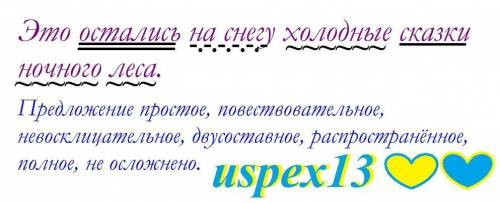 Это остались на снегу холодные сказки ночного леса.

Предложение простое, повествовательное, невосклицательное, двусоставное, распространённое, полное, не осложнено.

uspex13